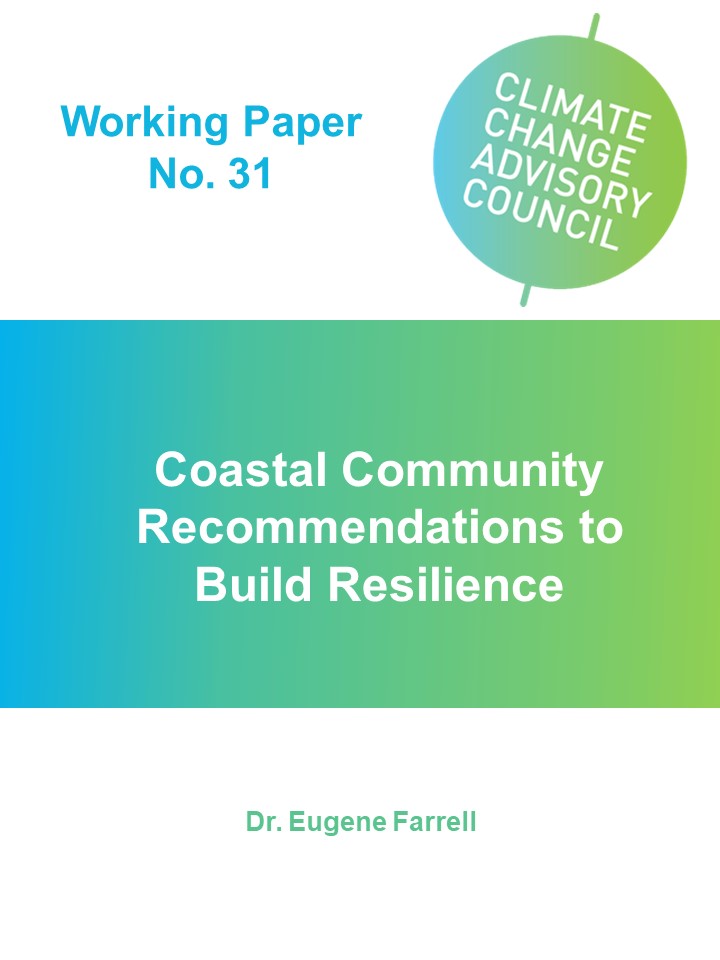 Working Paper No. 31

CLIMATE CHANGE ADVISORY COUNCIL

Coastal Community Recommendations to Build Resilience

Dr. Eugene Farrell